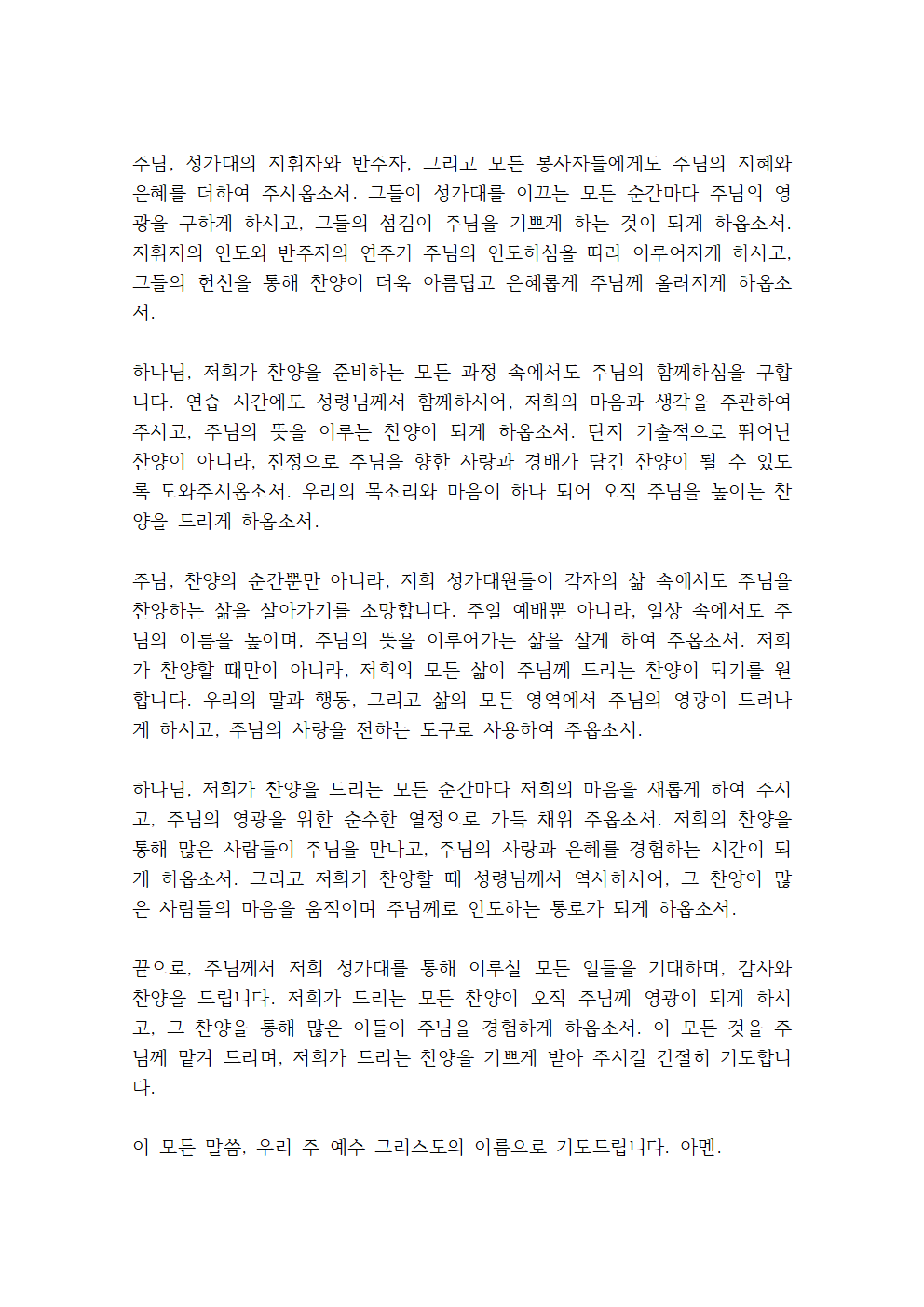 주님, 성가대의 지휘자와 반주자, 그리고 모든 봉사자들에게도 주님의 지혜와 은혜를 더하여 주시옵소서. 그들이 성가대를 이끄는 모든 순간마다 주님의 영광을 구하게 하시고, 그들의 섬김이 주님을 기쁘게 하는 것이 되게 하옵소서. 지휘자의 인도와 반주자의 연주가 주님의 인도하심을 따라 이루어지게 하시고, 그들의 헌신을 통해 찬양이 더욱 아름답고 은혜롭게 주님께 올려지게 하옵소서.

하나님, 저희가 찬양을 준비하는 모든 과정 속에서도 주님의 함께하심을 구합니다. 연습 시간에도 성령님께서 함께하시어, 저희의 마음과 생각을 주관하여 주시고, 주님의 뜻을 이루는 찬양이 되게 하옵소서. 단지 기술적으로 뛰어난 찬양이 아니라, 진정으로 주님을 향한 사랑과 경배가 담긴 찬양이 될 수 있도록 도와주시옵소서. 우리의 목소리와 마음이 하나 되어 오직 주님을 높이는 찬양을 드리게 하옵소서.

주님, 찬양의 순간뿐만 아니라, 저희 성가대원들이 각자의 삶 속에서도 주님을 찬양하는 삶을 살아가기를 소망합니다. 주일 예배뿐 아니라, 일상 속에서도 주님의 이름을 높이며, 주님의 뜻을 이루어가는 삶을 살게 하여 주옵소서. 저희가 찬양할 때만이 아니라, 저희의 모든 삶이 주님께 드리는 찬양이 되기를 원합니다. 우리의 말과 행동, 그리고 삶의 모든 영역에서 주님의 영광이 드러나게 하시고, 주님의 사랑을 전하는 도구로 사용하여 주옵소서.

하나님, 저희가 찬양을 드리는 모든 순간마다 저희의 마음을 새롭게 하여 주시고, 주님의 영광을 위한 순수한 열정으로 가득 채워 주옵소서. 저희의 찬양을 통해 많은 사람들이 주님을 만나고, 주님의 사랑과 은혜를 경험하는 시간이 되게 하옵소서. 그리고 저희가 찬양할 때 성령님께서 역사하시어, 그 찬양이 많은 사람들의 마음을 움직이며 주님께로 인도하는 통로가 되게 하옵소서.

끝으로, 주님께서 저희 성가대를 통해 이루실 모든 일들을 기대하며, 감사와 찬양을 드립니다. 저희가 드리는 모든 찬양이 오직 주님께 영광이 되게 하시고, 그 찬양을 통해 많은 이들이 주님을 경험하게 하옵소서. 이 모든 것을 주님께 맡겨 드리며, 저희가 드리는 찬양을 기쁘게 받아 주시길 간절히 기도합니다.

이 모든 말씀, 우리 주 예수 그리스도의 이름으로 기도드립니다. 아멘.